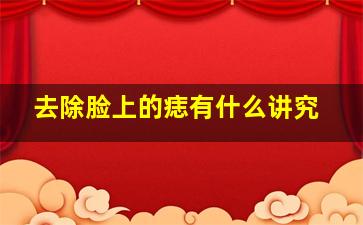 去除脸上的痣有什么讲究